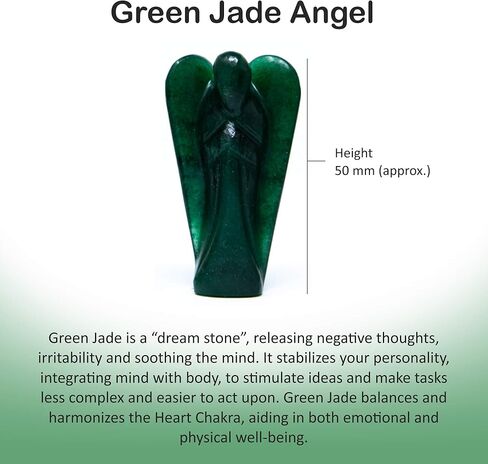 Green Jade Angel

Height
50 mm (approx.)

Green Jade is a "dream stone", releasing negative thoughts, irritability and soothing the mind. It stabilizes your personality, integrating mind with body, to stimulate ideas and make tasks less complex and easier to act upon. Green Jade balances and harmonizes the Heart Chakra, aiding in both emotional and physical well-being.